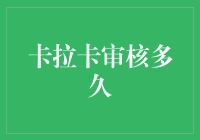 卡拉卡审核多久